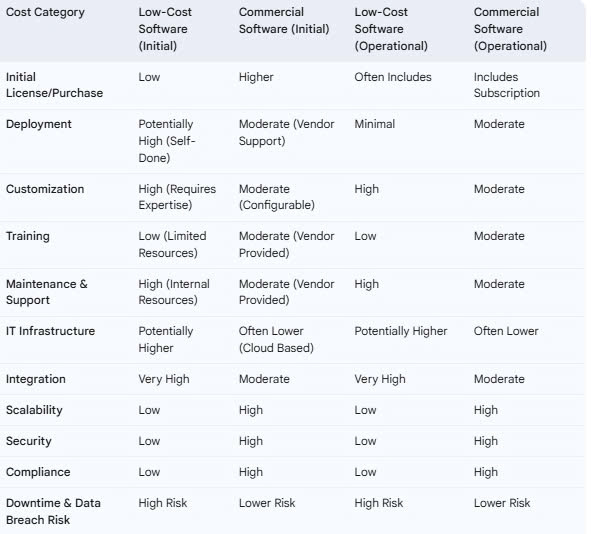 | Cost Category | Low-Cost Software (Initial) | Commercial Software (Initial) | Low-Cost Software (Operational) | Commercial Software (Operational) |
|---|---|---|---|---|
| Initial License/Purchase | Low | Higher | Often Includes | Includes Subscription |
| Deployment | Potentially High (Self-Done) | Moderate (Vendor Support) | Minimal | Moderate |
| Customization | High (Requires Expertise) | Moderate (Configurable) | High | Moderate |
| Training | Low (Limited Resources) | Moderate (Vendor Provided) | Low | Moderate |
| Maintenance & Support | High (Internal Resources) | Moderate (Vendor Provided) | High | Moderate |
| IT Infrastructure | Potentially Higher | Often Lower (Cloud Based) | Potentially Higher | Often Lower |
| Integration | Very High | Moderate | Very High | Moderate |
| Scalability | Low | High | Low | High |
| Security | Low | High | Low | High |
| Compliance | Low | High | Low | High |
| Downtime & Data Breach Risk | High Risk | Lower Risk | High Risk | Lower Risk |